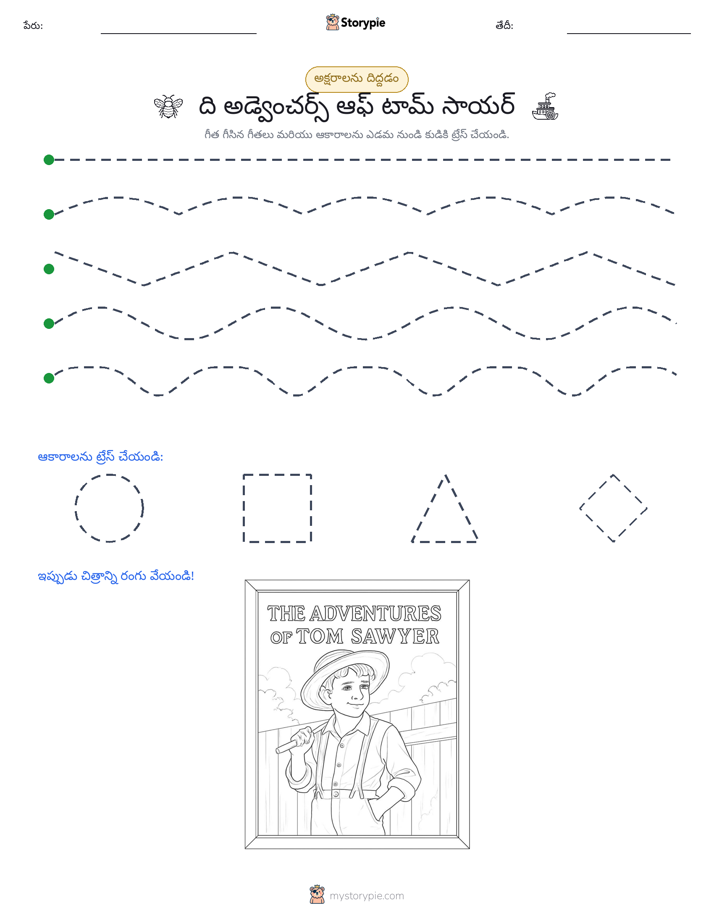 పేరు: ____ Storypie తేదీ: ____

అక్షరాలను దిద్దడం

ది అడ్వెంచర్స్ ఆఫ్ టామ్ సాయర్

గీత గీసిన గీతలు మరియు ఆకారాలను ఎడమ నుండి కుడికి ట్రేస్ చేయండి.

ఆకారాలను ట్రేస్ చేయండి:

ఇప్పుడు చిత్రాన్ని రంగు వేయండి!

THE ADVENTURES
OF TOM SAWYER

mystorypie.com